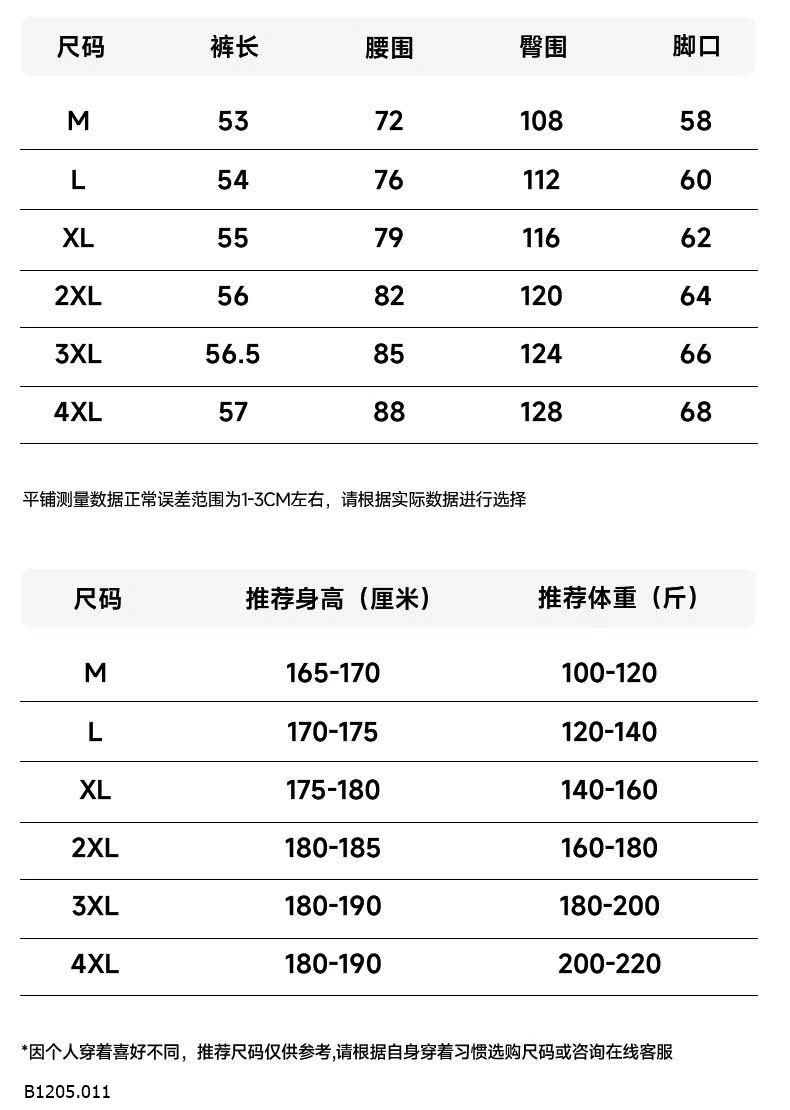 | 尺码 | 裤长 | 腰围 | 臀围 | 脚口 |
|---|---|---|---|---|
| M | 53 | 72 | 108 | 58 |
| L | 54 | 76 | 112 | 60 |
| XL | 55 | 79 | 116 | 62 |
| 2XL | 56 | 82 | 120 | 64 |
| 3XL | 56.5 | 85 | 124 | 66 |
| 4XL | 57 | 88 | 128 | 68 |

平铺测量数据正常误差范围为1-3CM左右，请根据实际数据进行选择

| 尺码 | 推荐身高（厘米） | 推荐体重（斤） |
|---|---|---|
| M | 165-170 | 100-120 |
| L | 170-175 | 120-140 |
| XL | 175-180 | 140-160 |
| 2XL | 180-185 | 160-180 |
| 3XL | 180-190 | 180-200 |
| 4XL | 180-190 | 200-220 |

*因个人穿着喜好不同，推荐尺码仅供参考,请根据自身穿着习惯选购尺码或咨询在线客服

B1205.011